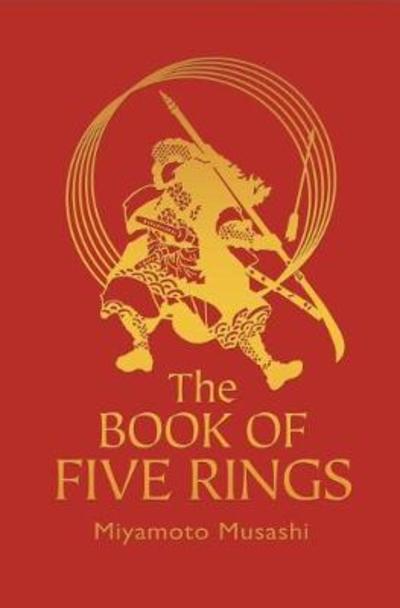 The
BOOK OF
FIVE RINGS

Miyamoto Musashi